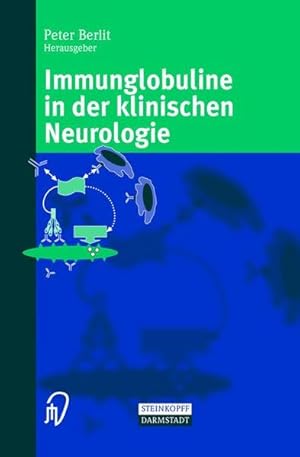 Peter Berlit
Herausgeber

Immunglobuline in der klinischen Neurologie

STEINKOPFF
DARMSTADT